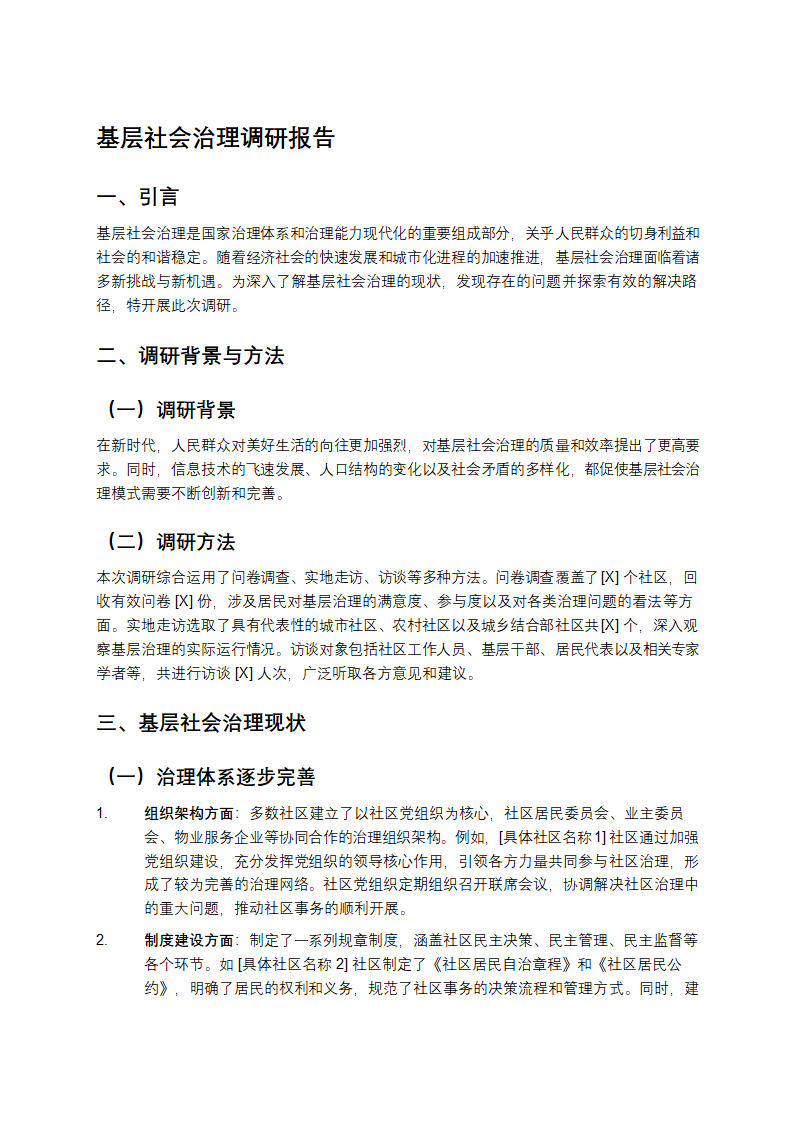 基层社会治理调研报告

一、引言

基层社会治理是国家治理体系和治理能力现代化的重要组成部分，关乎人民群众的切身利益和社会的和谐稳定。随着经济社会的快速发展和城市化进程的加速推进，基层社会治理面临着诸多新挑战与新机遇。为深入了解基层社会治理的现状，发现存在的问题并探索有效的解决路径，特开展此次调研。

二、调研背景与方法

（一）调研背景

在新时代，人民群众对美好生活的向往更加强烈，对基层社会治理的质量和效率提出了更高要求。同时，信息技术的飞速发展、人口结构的变化以及社会矛盾的多样化，都促使基层社会治理模式需要不断创新和完善。

（二）调研方法

本次调研综合运用了问卷调查、实地走访、访谈等多种方法。问卷调查覆盖了 [X] 个社区，回收有效问卷 [X] 份，涉及居民对基层治理的满意度、参与度以及对各类治理问题的看法等方面。实地走访选取了具有代表性的城市社区、农村社区以及城乡结合部社区共 [X] 个，深入观察基层治理的实际运行情况。访谈对象包括社区工作人员、基层干部、居民代表以及相关专家学者等，共进行访谈 [X] 人次，广泛听取各方意见和建议。

三、基层社会治理现状

（一）治理体系逐步完善

1. 组织架构方面：多数社区建立了以社区党组织为核心，社区居民委员会、业主委员会、物业服务企业等协同合作的治理组织架构。例如，[具体社区名称 1] 社区通过加强党组织建设，充分发挥党组织的领导核心作用，引领各方力量共同参与社区治理，形成了较为完善的治理网络。社区党组织定期组织召开联席会议，协调解决社区治理中的重大问题，推动社区事务的顺利开展。

2. 制度建设方面：制定了一系列规章制度，涵盖社区民主决策、民主管理、民主监督等各个环节。如 [具体社区名称 2] 社区制定了《社区居民自治章程》和《社区居民公约》，明确了居民的权利和义务，规范了社区事务的决策流程和管理方式。同时，建